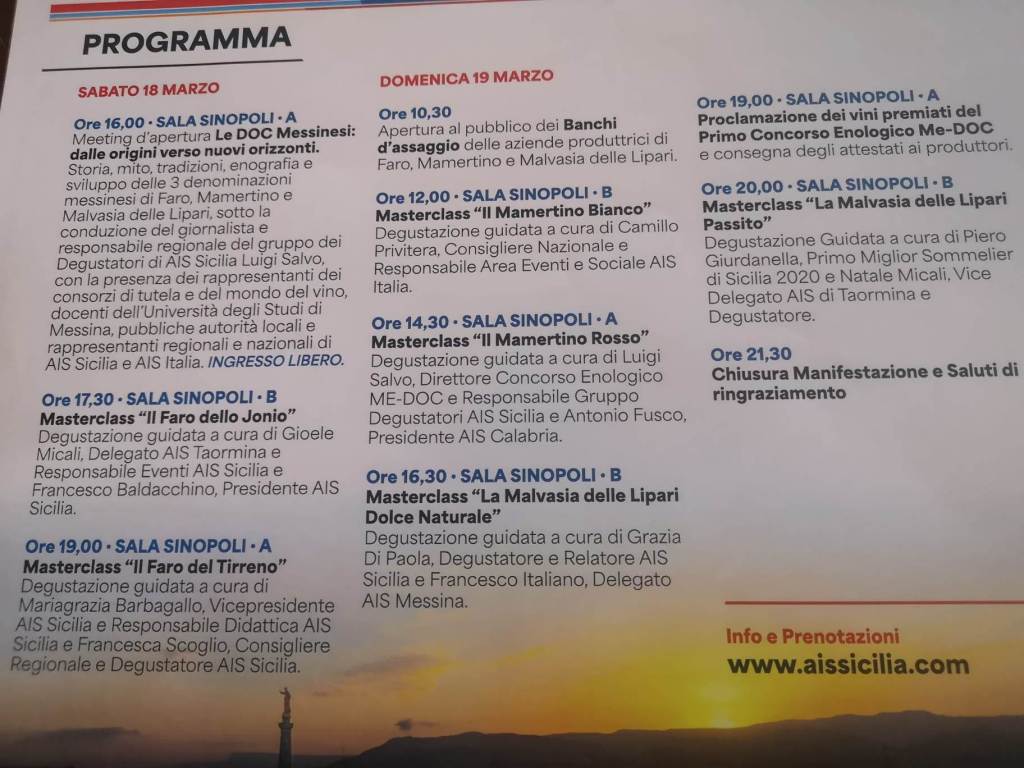 PROGRAMMA

SABATO 18 MARZO

Ore 16,00 · SALA SINOPOLI · A
Meeting d'apertura Le DOC Messinesi: dalle origini verso nuovi orizzonti. Storia, mito, tradizioni, enografia e sviluppo delle 3 denominazioni messinesi di Faro, Mamertino e Malvasia delle Lipari, sotto la conduzione del giornalista e responsabile regionale del gruppo dei Degustatori di AIS Sicilia Luigi Salvo, con la presenza dei rappresentanti dei consorzi di tutela e del mondo del vino, docenti dell'Università degli Studi di Messina, pubbliche autorità locali e rappresentanti regionali e nazionali di AIS Sicilia e AIS Italia. INGRESSO LIBERO.

Ore 17,30 · SALA SINOPOLI · B
Masterclass "Il Faro dello Jonio"
Degustazione guidata a cura di Gioele Micali, Delegato AIS Taormina e Responsabile Eventi AIS Sicilia e Francesco Baldacchino, Presidente AIS Sicilia.

Ore 19,00 · SALA SINOPOLI · A
Masterclass "Il Faro del Tirreno"
Degustazione guidata a cura di Mariagrazia Barbagallo, Vicepresidente AIS Sicilia e Responsabile Didattica AIS Sicilia e Francesca Scoglio, Consigliere Regionale e Degustatore AIS Sicilia.

DOMENICA 19 MARZO

Ore 10,30
Apertura al pubblico dei Banchi d'assaggio delle aziende produttrici di Faro, Mamertino e Malvasia delle Lipari.

Ore 12,00 · SALA SINOPOLI · B
Masterclass "Il Mamertino Bianco"
Degustazione guidata a cura di Camillo Privitera, Consigliere Nazionale e Responsabile Area Eventi e Sociale AIS Italia.

Ore 14,30 · SALA SINOPOLI · A
Masterclass "Il Mamertino Rosso"
Degustazione guidata a cura di Luigi Salvo, Direttore Concorso Enologico ME-DOC e Responsabile Gruppo Degustatori AIS Sicilia e Antonio Fusco, Presidente AIS Calabria.

Ore 16,30 · SALA SINOPOLI · B
Masterclass "La Malvasia delle Lipari Dolce Naturale"
Degustazione guidata a cura di Grazia Di Paola, Degustatore e Relatore AIS Sicilia e Francesco Italiano, Delegato AIS Messina.

Ore 19,00 · SALA SINOPOLI · A
Proclamazione dei vini premiati del Primo Concorso Enologico Me-DOC e consegna degli attestati ai produttori.

Ore 20,00 · SALA SINOPOLI · B
Masterclass "La Malvasia delle Lipari Passito"
Degustazione Guidata a cura di Piero Giurdanella, Primo Miglior Sommelier di Sicilia 2020 e Natale Micali, Vice Delegato AIS di Taormina e Degustatore.

Ore 21,30
Chiusura Manifestazione e Saluti di ringraziamento

Info e Prenotazioni
www.aissicilia.com